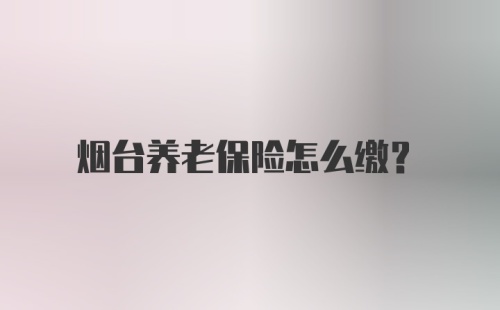 烟台养老保险怎么缴?